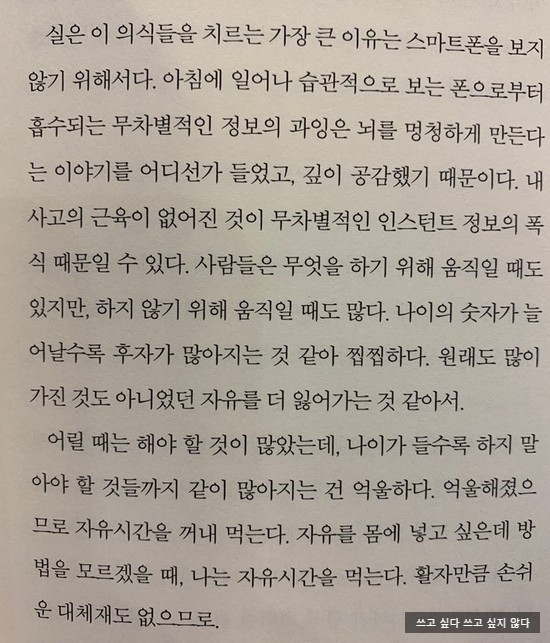 실은 이 의식들을 치르는 가장 큰 이유는 스마트폰을 보지 않기 위해서다. 아침에 일어나 습관적으로 보는 폰으로부터 흡수되는 무차별적인 정보의 과잉은 뇌를 멍청하게 만든다는 이야기를 어디선가 들었고, 깊이 공감했기 때문이다. 내 사고의 근육이 없어진 것이 무차별적인 인스턴트 정보의 폭식 때문일 수 있다. 사람들은 무엇을 하기 위해 움직일 때도 있지만, 하지 않기 위해 움직일 때도 많다. 나이의 숫자가 늘어날수록 후자가 많아지는 것 같아 찝찝하다. 원래도 많이 가진 것도 아니었던 자유를 더 잃어가는 것 같아서.

어릴 때는 해야 할 것이 많았는데, 나이가 들수록 하지 말아야 할 것들까지 같이 많아지는 건 억울하다. 억울해졌으므로 자유시간을 꺼내 먹는다. 자유를 몸에 넣고 싶은데 방법을 모르겠을 때, 나는 자유시간을 먹는다. 활자만큼 손쉬운 대체재도 없으므로.

쓰고 싶다 쓰고 싶지 않다